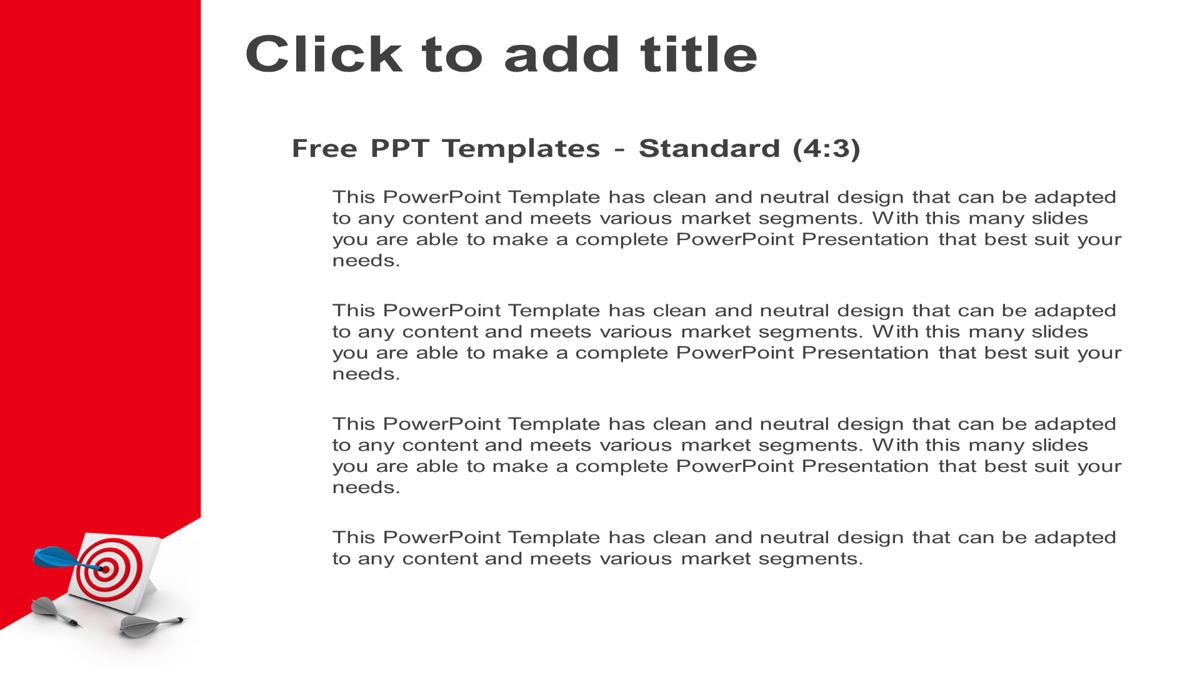 Click to add title

Free PPT Templates - Standard (4:3)

This PowerPoint Template has clean and neutral design that can be adapted to any content and meets various market segments. With this many slides you are able to make a complete PowerPoint Presentation that best suit your needs.

This PowerPoint Template has clean and neutral design that can be adapted to any content and meets various market segments. With this many slides you are able to make a complete PowerPoint Presentation that best suit your needs.

This PowerPoint Template has clean and neutral design that can be adapted to any content and meets various market segments. With this many slides you are able to make a complete PowerPoint Presentation that best suit your needs.

This PowerPoint Template has clean and neutral design that can be adapted to any content and meets various market segments.